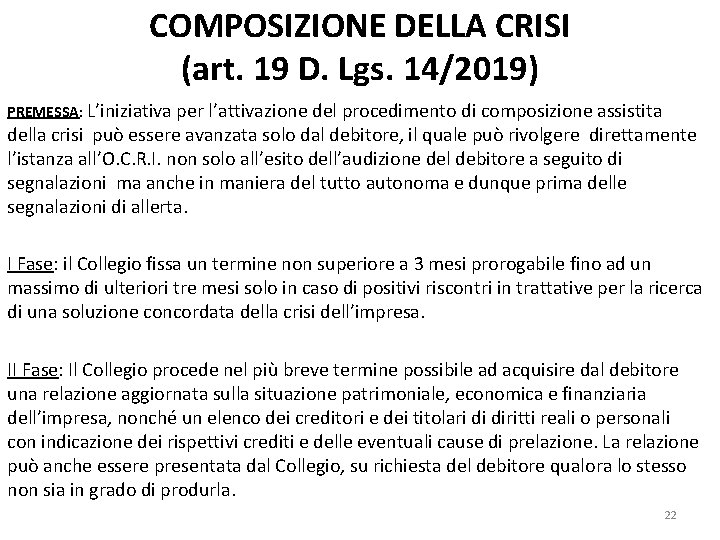 COMPOSIZIONE DELLA CRISI
(art. 19 D. Lgs. 14/2019)

PREMESSA: L'iniziativa per l'attivazione del procedimento di composizione assistita della crisi può essere avanzata solo dal debitore, il quale può rivolgere direttamente l'istanza all'O.C.R.I. non solo all'esito dell'audizione del debitore a seguito di segnalazioni ma anche in maniera del tutto autonoma e dunque prima delle segnalazioni di allerta.

I Fase: il Collegio fissa un termine non superiore a 3 mesi prorogabile fino ad un massimo di ulteriori tre mesi solo in caso di positivi riscontri in trattative per la ricerca di una soluzione concordata della crisi dell'impresa.

II Fase: Il Collegio procede nel più breve termine possibile ad acquisire dal debitore una relazione aggiornata sulla situazione patrimoniale, economica e finanziaria dell'impresa, nonché un elenco dei creditori e dei titolari di diritti reali o personali con indicazione dei rispettivi crediti e delle eventuali cause di prelazione. La relazione può anche essere presentata dal Collegio, su richiesta del debitore qualora lo stesso non sia in grado di produrla.

22